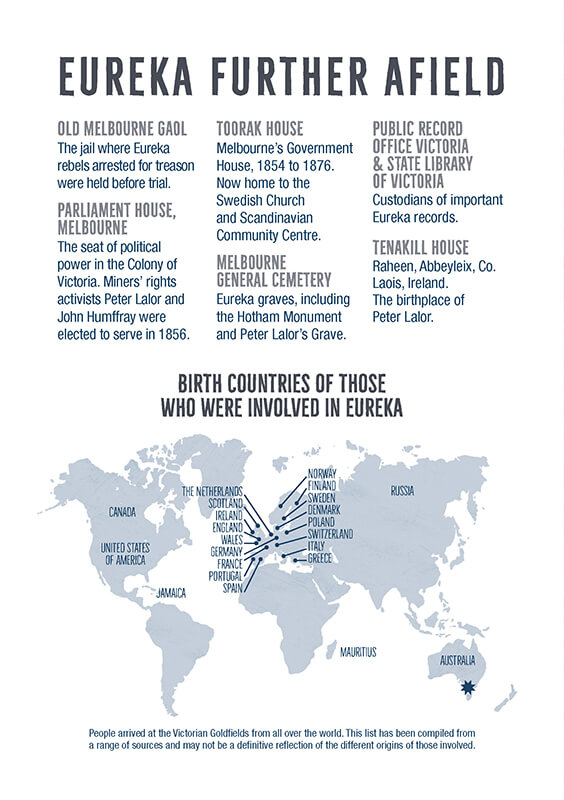 EUREKA FURTHER AFIELD

OLD MELBOURNE GAOL
The jail where Eureka rebels arrested for treason were held before trial.

PARLIAMENT HOUSE, MELBOURNE
The seat of political power in the Colony of Victoria. Miners' rights activists Peter Lalor and John Humffray were elected to serve in 1856.

TOORAK HOUSE
Melbourne's Government House, 1854 to 1876. Now home to the Swedish Church and Scandinavian Community Centre.

MELBOURNE GENERAL CEMETERY
Eureka graves, including the Hotham Monument and Peter Lalor's Grave.

PUBLIC RECORD OFFICE VICTORIA & STATE LIBRARY OF VICTORIA
Custodians of important Eureka records.

TENAKILL HOUSE
Raheen, Abbeyleix, Co. Laois, Ireland. The birthplace of Peter Lalor.

BIRTH COUNTRIES OF THOSE WHO WERE INVOLVED IN EUREKA

CANADA
UNITED STATES OF AMERICA
JAMAICA
THE NETHERLANDS
SCOTLAND
IRELAND
ENGLAND
WALES
GERMANY
FRANCE
PORTUGAL
SPAIN
NORWAY
FINLAND
SWEDEN
DENMARK
POLAND
SWITZERLAND
ITALY
GREECE
RUSSIA
MAURITIUS
AUSTRALIA

People arrived at the Victorian Goldfields from all over the world. This list has been compiled from a range of sources and may not be a definitive reflection of the different origins of those involved.